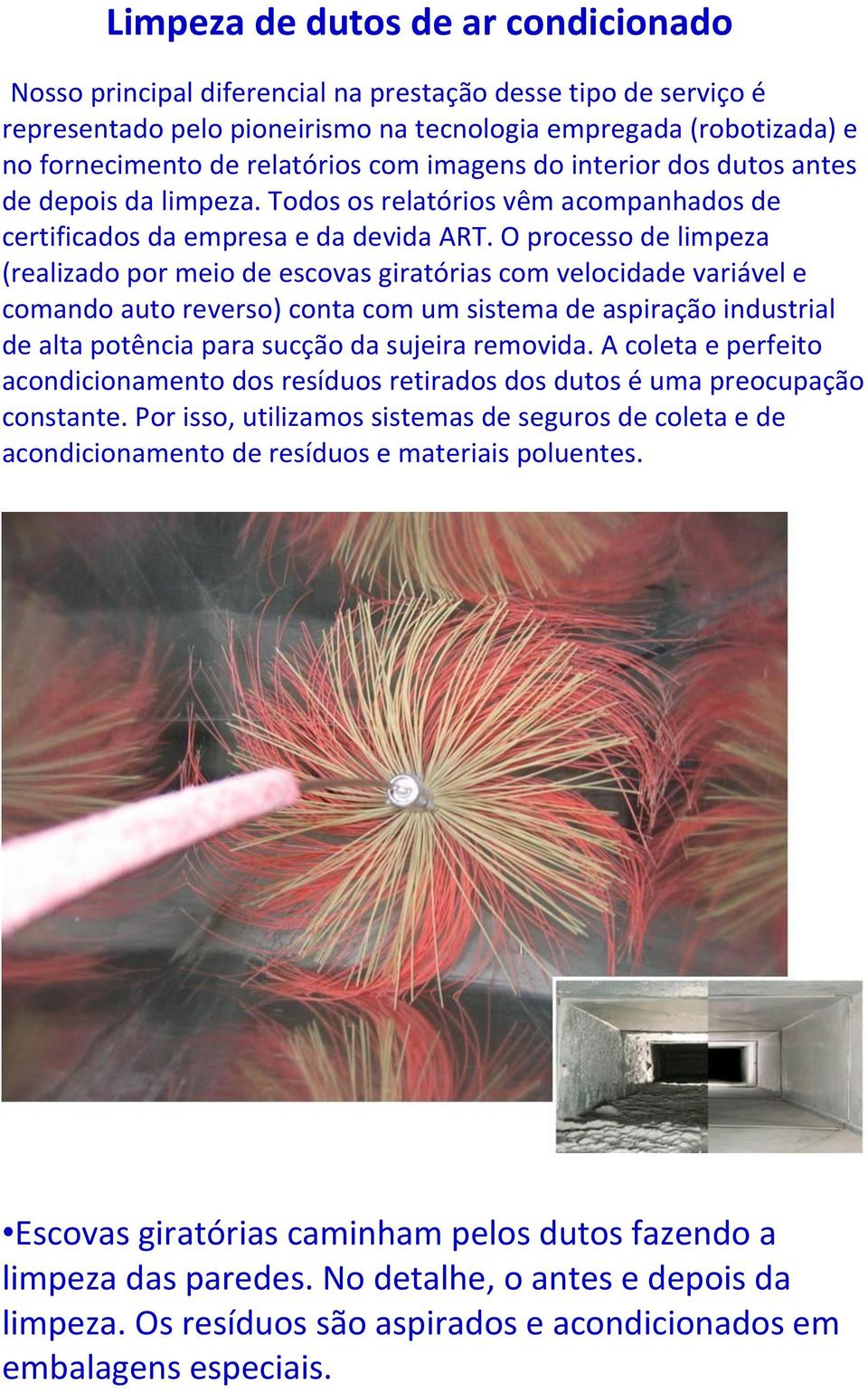 Limpeza de dutos de ar condicionado

Nosso principal diferencial na prestação desse tipo de serviço é representado pelo pioneirismo na tecnologia empregada (robotizada) e no fornecimento de relatórios com imagens do interior dos dutos antes de depois da limpeza. Todos os relatórios vêm acompanhados de certificados da empresa e da devida ART. O processo de limpeza (realizado por meio de escovas giratórias com velocidade variável e comando auto reverso) conta com um sistema de aspiração industrial de alta potência para sucção da sujeira removida. A coleta e perfeito acondicionamento dos resíduos retirados dos dutos é uma preocupação constante. Por isso, utilizamos sistemas de seguros de coleta e de acondicionamento de resíduos e materiais poluentes.

•Escovas giratórias caminham pelos dutos fazendo a limpeza das paredes. No detalhe, o antes e depois da limpeza. Os resíduos são aspirados e acondicionados em embalagens especiais.